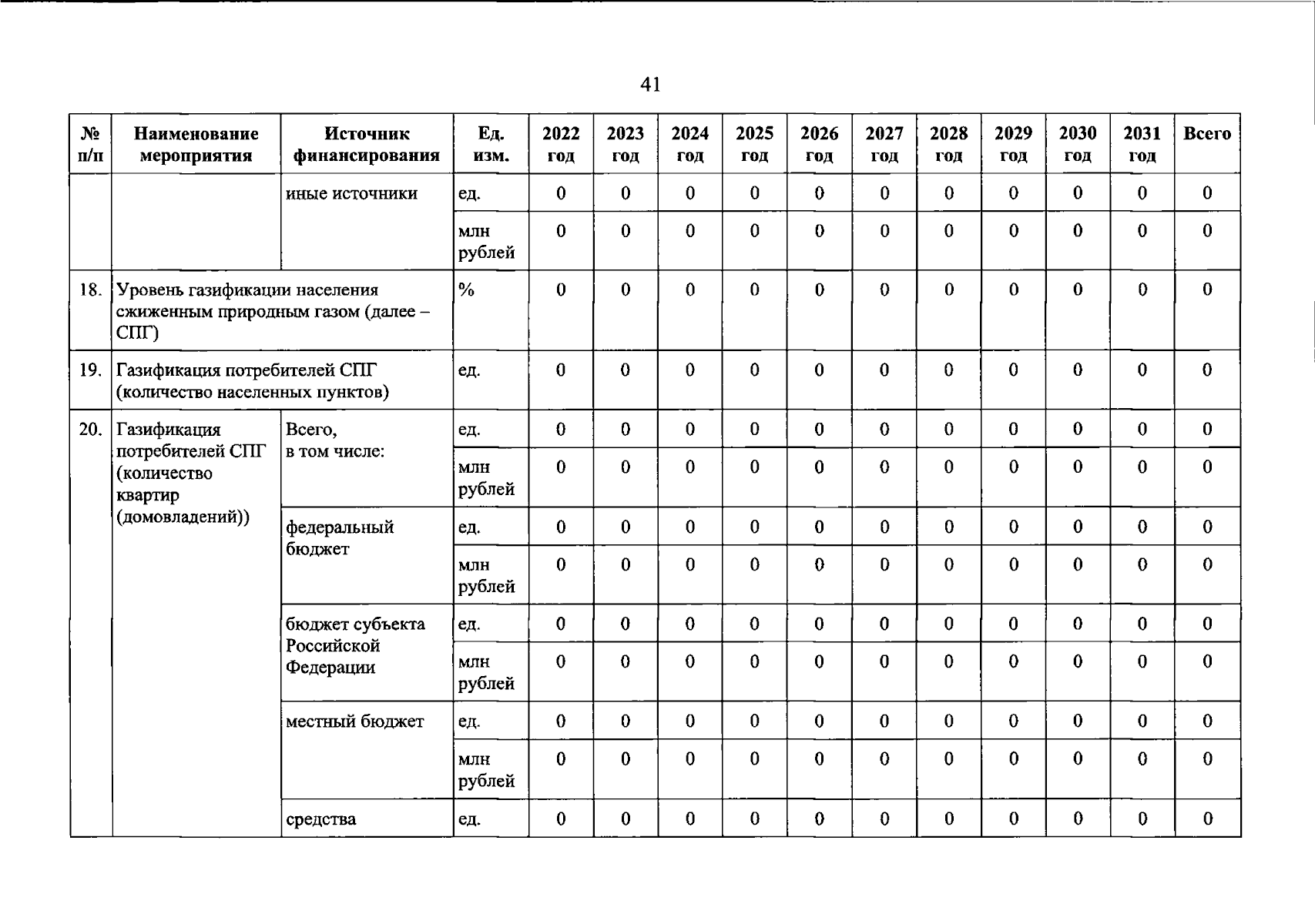 41

| № п/п | Наименование мероприятия | Источник финансирования | Ед. изм. | 2022 год | 2023 год | 2024 год | 2025 год | 2026 год | 2027 год | 2028 год | 2029 год | 2030 год | 2031 год | Всего |
|---|---|---|---|---|---|---|---|---|---|---|---|---|---|---|
| | | иные источники | ед. | 0 | 0 | 0 | 0 | 0 | 0 | 0 | 0 | 0 | 0 | 0 |
| | | | млн рублей | 0 | 0 | 0 | 0 | 0 | 0 | 0 | 0 | 0 | 0 | 0 |
| 18. | Уровень газификации населения сжиженным природным газом (далее – СПГ) | | % | 0 | 0 | 0 | 0 | 0 | 0 | 0 | 0 | 0 | 0 | 0 |
| 19. | Газификация потребителей СПГ (количество населенных пунктов) | | ед. | 0 | 0 | 0 | 0 | 0 | 0 | 0 | 0 | 0 | 0 | 0 |
| 20. | Газификация потребителей СПГ (количество квартир (домовладений)) | Всего, в том числе: | ед. | 0 | 0 | 0 | 0 | 0 | 0 | 0 | 0 | 0 | 0 | 0 |
| | | | млн рублей | 0 | 0 | 0 | 0 | 0 | 0 | 0 | 0 | 0 | 0 | 0 |
| | | федеральный бюджет | ед. | 0 | 0 | 0 | 0 | 0 | 0 | 0 | 0 | 0 | 0 | 0 |
| | | | млн рублей | 0 | 0 | 0 | 0 | 0 | 0 | 0 | 0 | 0 | 0 | 0 |
| | | бюджет субъекта Российской Федерации | ед. | 0 | 0 | 0 | 0 | 0 | 0 | 0 | 0 | 0 | 0 | 0 |
| | | | млн рублей | 0 | 0 | 0 | 0 | 0 | 0 | 0 | 0 | 0 | 0 | 0 |
| | | местный бюджет | ед. | 0 | 0 | 0 | 0 | 0 | 0 | 0 | 0 | 0 | 0 | 0 |
| | | | млн рублей | 0 | 0 | 0 | 0 | 0 | 0 | 0 | 0 | 0 | 0 | 0 |
| | | средства | ед. | 0 | 0 | 0 | 0 | 0 | 0 | 0 | 0 | 0 | 0 | 0 |